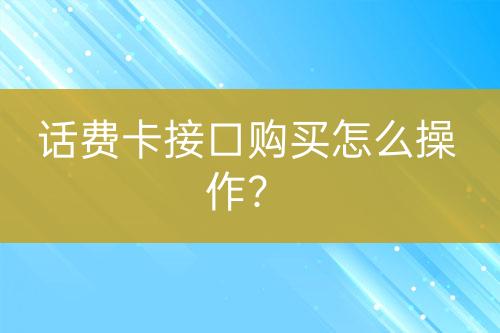 话费卡接口购买怎么操作？